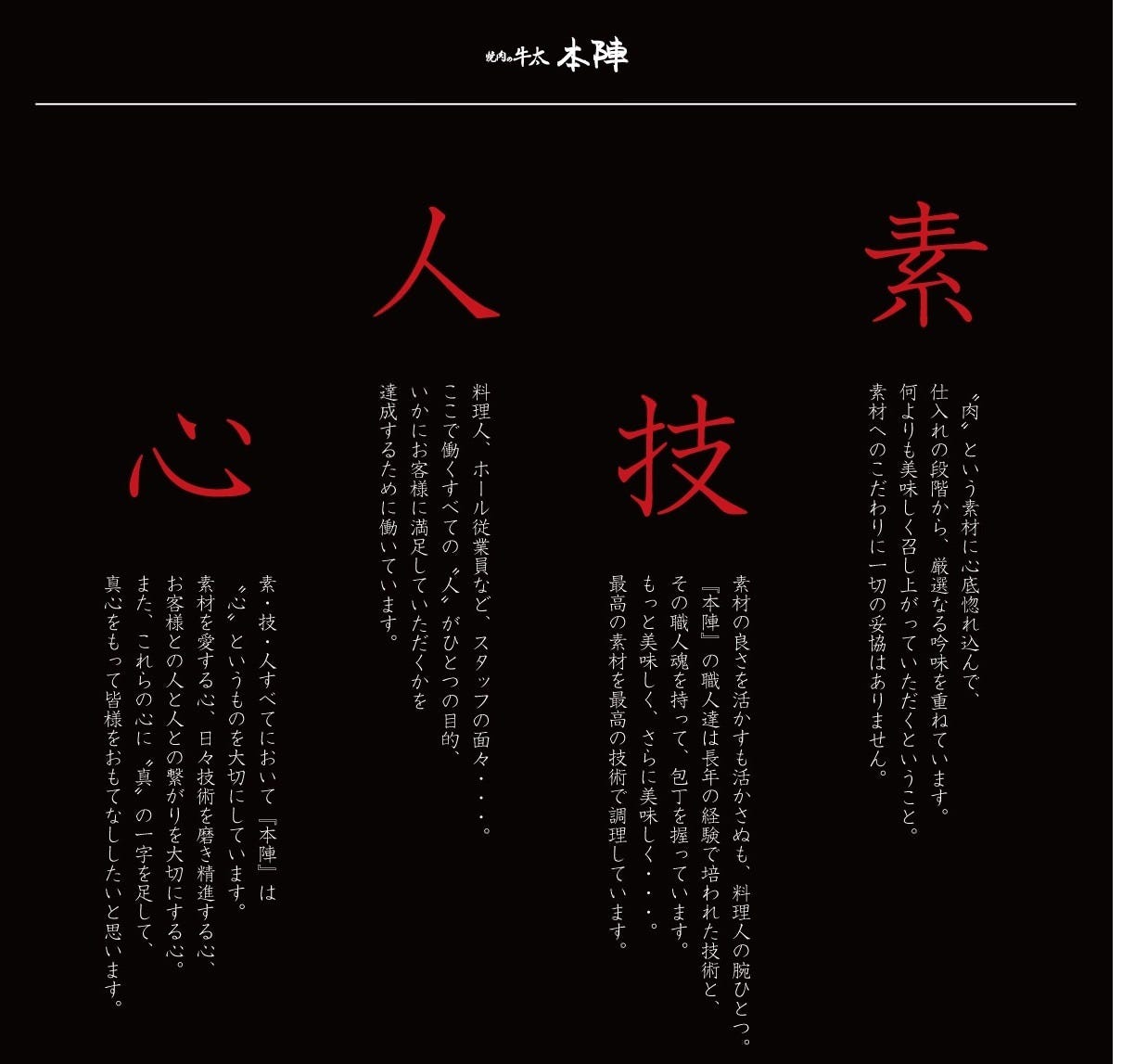 焼肉の牛太 本陣

素

〝肉〟という素材に心底惚れ込んで、
仕入れの段階から、厳選なる吟味を重ねています。
何よりも美味しく召し上がっていただくということ。
素材へのこだわりに一切の妥協はありません。

技

素材の良さを活かすも活かさぬも、料理人の腕ひとつ。
『本陣』の職人達は長年の経験で培われた技術と、
その職人魂を持って、包丁を握っています。
もっと美味しく、さらに美味しく・・・。
最高の素材を最高の技術で調理しています。

人

料理人、ホール従業員など、スタッフの面々・・・。
ここで働くすべての〝人〟がひとつの目的、
いかにお客様に満足していただくかを
達成するために働いています。

心

素・技・人すべてにおいて『本陣』は
〝心〟というものを大切にしています。
素材を愛する心、日々技術を磨き精進する心、
お客様との人と人との繋がりを大切にする心。
また、これらの心に〝真〟の一字を足して、
真心をもって皆様をおもてなししたいと思います。